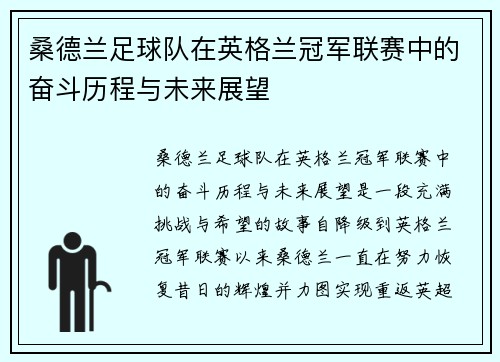 桑德兰足球队在英格兰冠军联赛中的奋斗历程与未来展望

桑德兰足球队在英格兰冠军联赛中的奋斗历程与未来展望是一段充满挑战与希望的故事自降级到英格兰冠军联赛以来桑德兰一直在努力恢复昔日的辉煌并力图实现重返英超